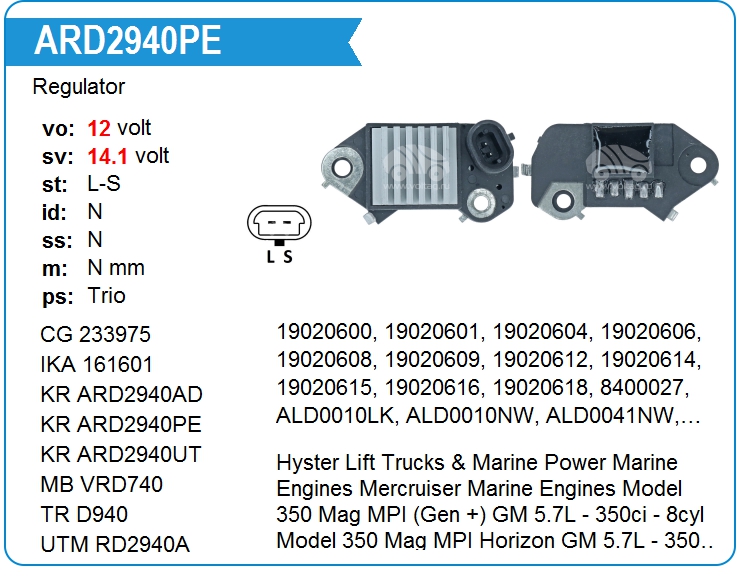 ARD2940PE

Regulator

vo: 12 volt
sv: 14.1 volt
st: L-S
id: N
ss: N
m: N mm
ps: Trio

L S

CG 233975
IKA 161601
KR ARD2940AD
KR ARD2940PE
KR ARD2940UT
MB VRD740
TR D940
UTM RD2940A

19020600, 19020601, 19020604, 19020606, 19020608, 19020609, 19020612, 19020614, 19020615, 19020616, 19020618, 8400027, ALD0010LK, ALD0010NW, ALD0041NW,…

Hyster Lift Trucks & Marine Power Marine Engines Mercruiser Marine Engines Model 350 Mag MPI (Gen +) GM 5.7L - 350ci - 8cyl Model 350 Mag MPI Horizon GM 5.7L - 350..